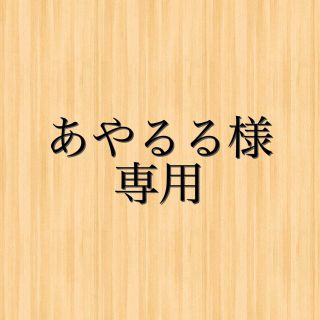 あやるる様
専用